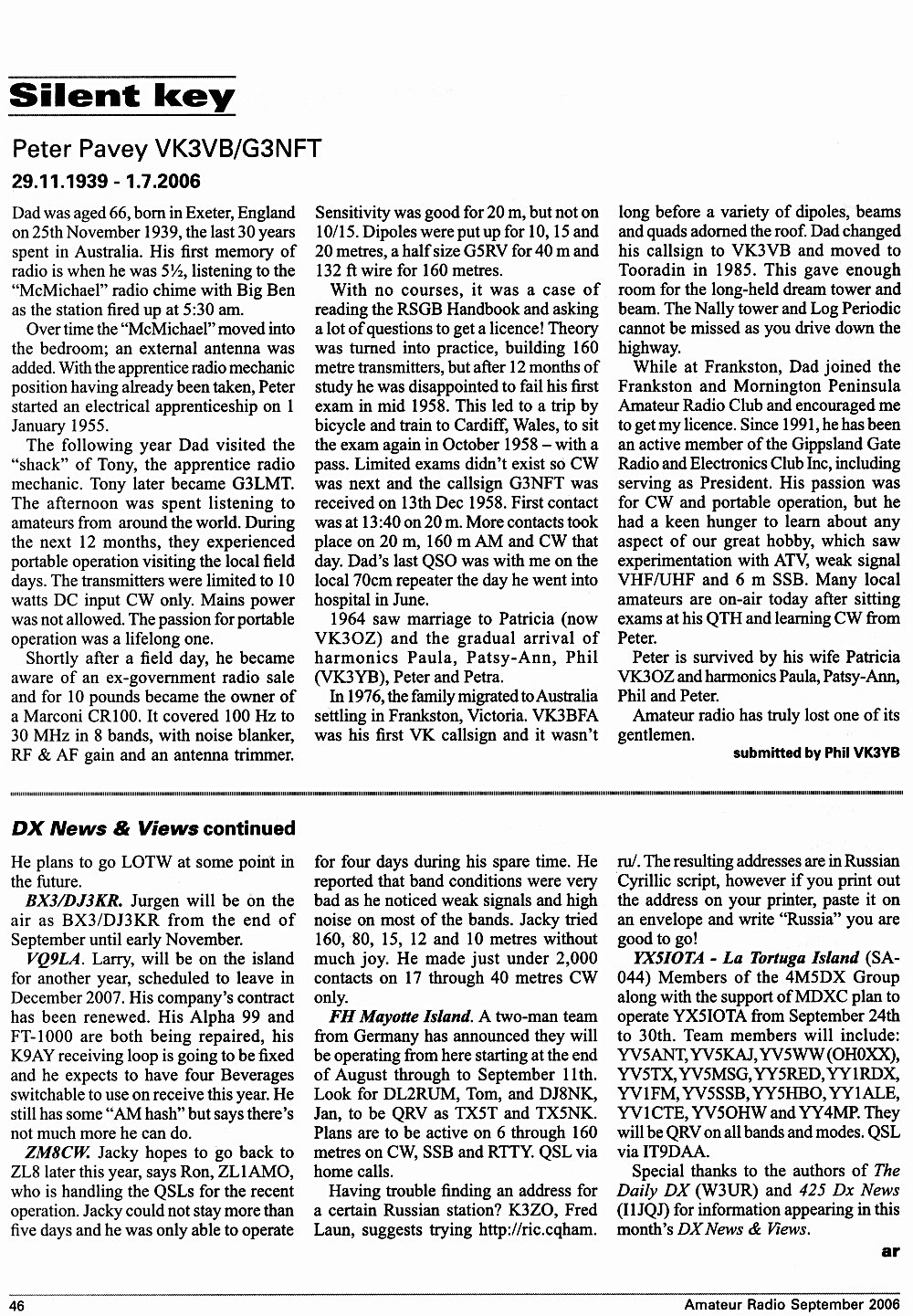 Silent key

Peter Pavey VK3VB/G3NFT

29.11.1939 - 1.7.2006

Dad was aged 66, born in Exeter, England on 25th November 1939, the last 30 years spent in Australia. His first memory of radio is when he was 5½, listening to the "McMichael" radio chime with Big Ben as the station fired up at 5:30 am.

Over time the "McMichael" moved into the bedroom; an external antenna was added. With the apprentice radio mechanic position having already been taken, Peter started an electrical apprenticeship on 1 January 1955.

The following year Dad visited the "shack" of Tony, the apprentice radio mechanic. Tony later became G3LMT. The afternoon was spent listening to amateurs from around the world. During the next 12 months, they experienced portable operation visiting the local field days. The transmitters were limited to 10 watts DC input CW only. Mains power was not allowed. The passion for portable operation was a lifelong one.

Shortly after a field day, he became aware of an ex-government radio sale and for 10 pounds became the owner of a Marconi CR100. It covered 100 Hz to 30 MHz in 8 bands, with noise blanker, RF & AF gain and an antenna trimmer. Sensitivity was good for 20 m, but not on 10/15. Dipoles were put up for 10, 15 and 20 metres, a half size G5RV for 40 m and 132 ft wire for 160 metres.

With no courses, it was a case of reading the RSGB Handbook and asking a lot of questions to get a licence! Theory was turned into practice, building 160 metre transmitters, but after 12 months of study he was disappointed to fail his first exam in mid 1958. This led to a trip by bicycle and train to Cardiff, Wales, to sit the exam again in October 1958 – with a pass. Limited exams didn't exist so CW was next and the callsign G3NFT was received on 13th Dec 1958. First contact was at 13:40 on 20 m. More contacts took place on 20 m, 160 m AM and CW that day. Dad's last QSO was with me on the local 70cm repeater the day he went into hospital in June.

1964 saw marriage to Patricia (now VK3OZ) and the gradual arrival of harmonics Paula, Patsy-Ann, Phil (VK3YB), Peter and Petra.

In 1976, the family migrated to Australia settling in Frankston, Victoria. VK3BFA was his first VK callsign and it wasn't long before a variety of dipoles, beams and quads adorned the roof. Dad changed his callsign to VK3VB and moved to Tooradin in 1985. This gave enough room for the long-held dream tower and beam. The Nally tower and Log Periodic cannot be missed as you drive down the highway.

While at Frankston, Dad joined the Frankston and Mornington Peninsula Amateur Radio Club and encouraged me to get my licence. Since 1991, he has been an active member of the Gippsland Gate Radio and Electronics Club Inc, including serving as President. His passion was for CW and portable operation, but he had a keen hunger to learn about any aspect of our great hobby, which saw experimentation with ATV, weak signal VHF/UHF and 6 m SSB. Many local amateurs are on-air today after sitting exams at his QTH and learning CW from Peter.

Peter is survived by his wife Patricia VK3OZ and harmonics Paula, Patsy-Ann, Phil and Peter.

Amateur radio has truly lost one of its gentlemen.

submitted by Phil VK3YB

DX News & Views continued

He plans to go LOTW at some point in the future.

BX3/DJ3KR. Jurgen will be on the air as BX3/DJ3KR from the end of September until early November.

VQ9LA. Larry, will be on the island for another year, scheduled to leave in December 2007. His company's contract has been renewed. His Alpha 99 and FT-1000 are both being repaired, his K9AY receiving loop is going to be fixed and he expects to have four Beverages switchable to use on receive this year. He still has some "AM hash" but says there's not much more he can do.

ZM8CW. Jacky hopes to go back to ZL8 later this year, says Ron, ZL1AMO, who is handling the QSLs for the recent operation. Jacky could not stay more than five days and he was only able to operate for four days during his spare time. He reported that band conditions were very bad as he noticed weak signals and high noise on most of the bands. Jacky tried 160, 80, 15, 12 and 10 metres without much joy. He made just under 2,000 contacts on 17 through 40 metres CW only.

FH Mayotte Island. A two-man team from Germany has announced they will be operating from here starting at the end of August through to September 11th. Look for DL2RUM, Tom, and DJ8NK, Jan, to be QRV as TX5T and TX5NK. Plans are to be active on 6 through 160 metres on CW, SSB and RTTY. QSL via home calls.

Having trouble finding an address for a certain Russian station? K3ZO, Fred Laun, suggests trying http://ric.cqham.ru/. The resulting addresses are in Russian Cyrillic script, however if you print out the address on your printer, paste it on an envelope and write "Russia" you are good to go!

YX5IOTA - La Tortuga Island (SA-044) Members of the 4M5DX Group along with the support of MDXC plan to operate YX5IOTA from September 24th to 30th. Team members will include: YV5ANT, YV5KAJ, YV5WW (OH0XX), YV5TX, YV5MSG, YY5RED, YY1RDX, YV1FM, YV5SSB, YY5HBO, YY1ALE, YV1CTE, YV5OHW and YY4MP. They will be QRV on all bands and modes. QSL via IT9DAA.

Special thanks to the authors of The Daily DX (W3UR) and 425 Dx News (I1JQJ) for information appearing in this month's DX News & Views.

ar

46

Amateur Radio September 2006